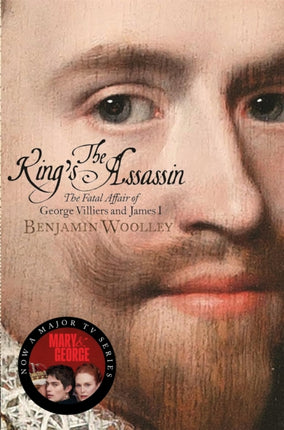 The King's Assassin

The Fatal Affair of George Villiers and James I

BENJAMIN WOOLLEY

NOW A MAJOR TV SERIES

MARY & GEORGE